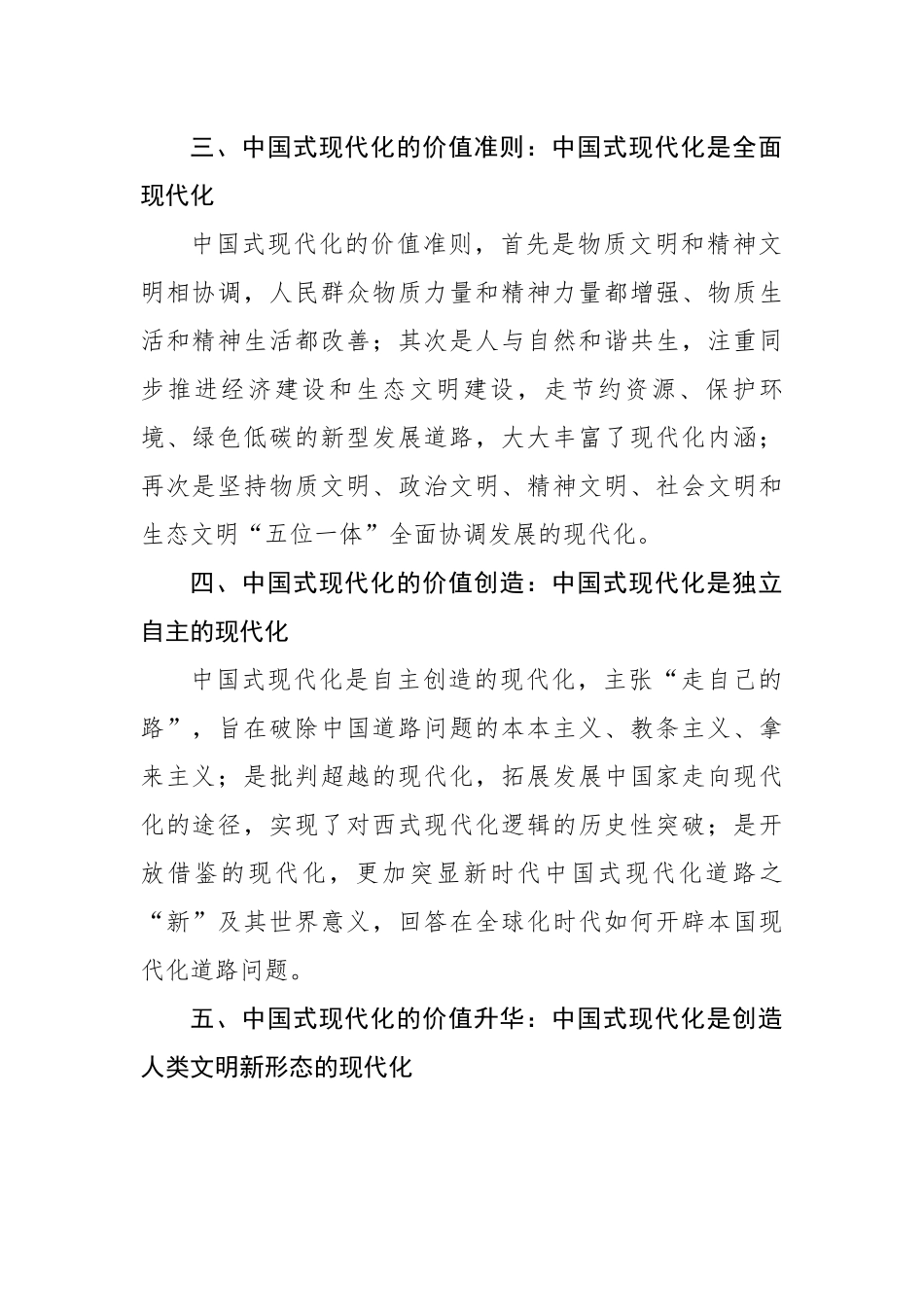 三、中国式现代化的价值准则：中国式现代化是全面现代化

中国式现代化的价值准则，首先是物质文明和精神文明相协调，人民群众物质力量和精神力量都增强、物质生活和精神生活都改善；其次是人与自然和谐共生，注重同步推进经济建设和生态文明建设，走节约资源、保护环境、绿色低碳的新型发展道路，大大丰富了现代化内涵；再次是坚持物质文明、政治文明、精神文明、社会文明和生态文明“五位一体”全面协调发展的现代化。

四、中国式现代化的价值创造：中国式现代化是独立自主的现代化

中国式现代化是自主创造的现代化，主张“走自己的路”，旨在破除中国道路问题的本本主义、教条主义、拿来主义；是批判超越的现代化，拓展发展中国家走向现代化的途径，实现了对西式现代化逻辑的历史性突破；是开放借鉴的现代化，更加突显新时代中国式现代化道路之“新”及其世界意义，回答在全球化时代如何开辟本国现代化道路问题。

五、中国式现代化的价值升华：中国式现代化是创造人类文明新形态的现代化